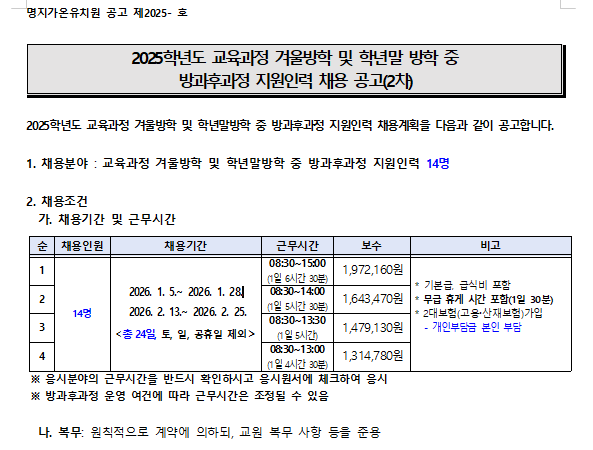 명지가온유치원 공고 제2025- 호

2025학년도 교육과정 겨울방학 및 학년말 방학 중
방과후과정 지원인력 채용 공고(2차)

2025학년도 교육과정 겨울방학 및 학년말방학 중 방과후과정 지원인력 채용계획을 다음과 같이 공고합니다.

1. 채용분야 : 교육과정 겨울방학 및 학년말방학 중 방과후과정 지원인력 14명

2. 채용조건
가. 채용기간 및 근무시간

| 순 | 채용인원 | 채용기간 | 근무시간 | 보수 | 비고 |
|---|---|---|---|---|---|
| 1 | 14명 | 2026. 1. 5.~ 2026. 1. 28. 2026. 2. 13.~ 2026. 2. 25. <총 24일, 토, 일, 공휴일 제외> | 08:30~15:00 (1일 6시간 30분) | 1,972,160원 | * 기본급, 급식비 포함 * 무급 휴게 시간 포함(1일 30분) * 2대보험(고용·산재보험)가입 - 개인부담금 본인 부담 |
| 2 | | | 08:30~14:00 (1일 5시간 30분) | 1,643,470원 | |
| 3 | | | 08:30~13:30 (1일 5시간) | 1,479,130원 | |
| 4 | | | 08:30~13:00 (1일 4시간 30분) | 1,314,780원 | |

※ 응시분야의 근무시간을 반드시 확인하시고 응시원서에 체크하여 응시
※ 방과후과정 운영 여건에 따라 근무시간은 조정될 수 있음

나. 복무: 원칙적으로 계약에 의하되, 교원 복무 사항 등을 준용